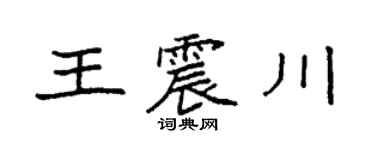 王震川
词典网